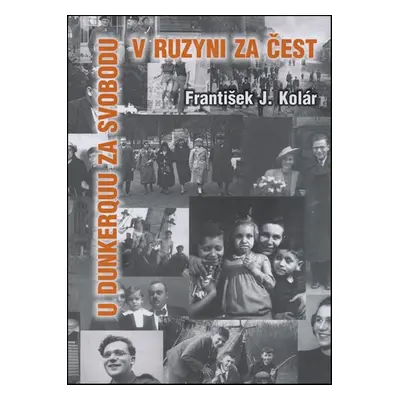 U DUNKERQUU ZA SVOBODU

V RUZYNI ZA ČEST

František J. Kolár